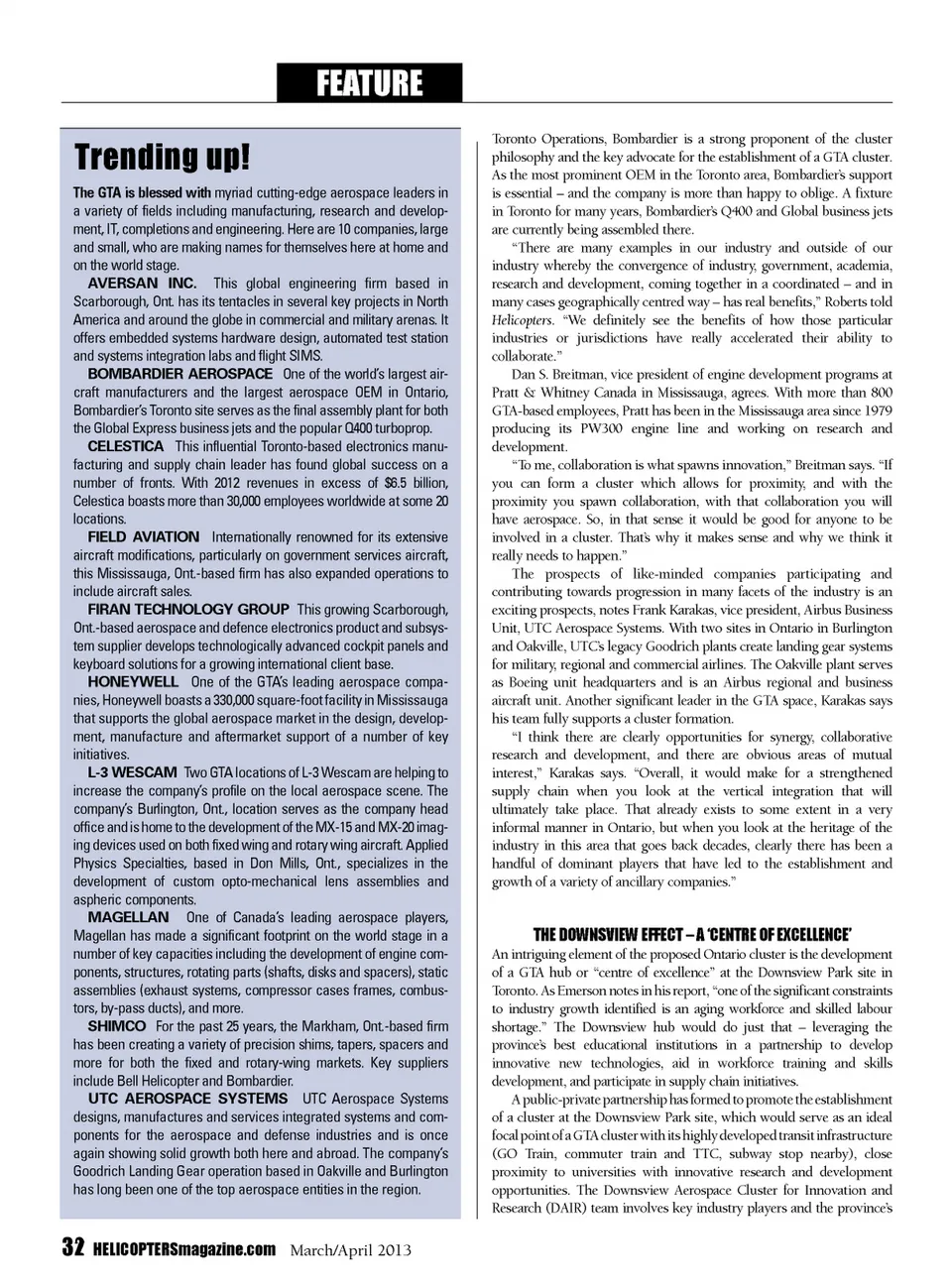 FEATURE

Trending up!

The GTA is blessed with myriad cutting-edge aerospace leaders in a variety of fields including manufacturing, research and development, IT, completions and engineering. Here are 10 companies, large and small, who are making names for themselves here at home and on the world stage.

AVERSAN INC. This global engineering firm based in Scarborough, Ont. has its tentacles in several key projects in North America and around the globe in commercial and military arenas. It offers embedded systems hardware design, automated test station and systems integration labs and flight SIMS.

BOMBARDIER AEROSPACE One of the world's largest aircraft manufacturers and the largest aerospace OEM in Ontario, Bombardier's Toronto site serves as the final assembly plant for both the Global Express business jets and the popular Q400 turboprop.

CELESTICA This influential Toronto-based electronics manufacturing and supply chain leader has found global success on a number of fronts. With 2012 revenues in excess of $6.5 billion, Celestica boasts more than 30,000 employees worldwide at some 20 locations.

FIELD AVIATION Internationally renowned for its extensive aircraft modifications, particularly on government services aircraft, this Mississauga, Ont.-based firm has also expanded operations to include aircraft sales.

FIRAN TECHNOLOGY GROUP This growing Scarborough, Ont.-based aerospace and defence electronics product and subsystem supplier develops technologically advanced cockpit panels and keyboard solutions for a growing international client base.

HONEYWELL One of the GTA's leading aerospace companies, Honeywell boasts a 330,000 square-foot facility in Mississauga that supports the global aerospace market in the design, development, manufacture and aftermarket support of a number of key initiatives.

L-3 WESCAM Two GTA locations of L-3 Wescam are helping to increase the company's profile on the local aerospace scene. The company's Burlington, Ont., location serves as the company head office and is home to the development of the MX-15 and MX-20 imaging devices used on both fixed wing and rotary wing aircraft. Applied Physics Specialties, based in Don Mills, Ont., specializes in the development of custom opto-mechanical lens assemblies and aspheric components.

MAGELLAN One of Canada's leading aerospace players, Magellan has made a significant footprint on the world stage in a number of key capacities including the development of engine components, structures, rotating parts (shafts, disks and spacers), static assemblies (exhaust systems, compressor cases frames, combustors, by-pass ducts), and more.

SHIMCO For the past 25 years, the Markham, Ont.-based firm has been creating a variety of precision shims, tapers, spacers and more for both the fixed and rotary-wing markets. Key suppliers include Bell Helicopter and Bombardier.

UTC AEROSPACE SYSTEMS UTC Aerospace Systems designs, manufactures and services integrated systems and components for the aerospace and defense industries and is once again showing solid growth both here and abroad. The company's Goodrich Landing Gear operation based in Oakville and Burlington has long been one of the top aerospace entities in the region.

Toronto Operations, Bombardier is a strong proponent of the cluster philosophy and the key advocate for the establishment of a GTA cluster. As the most prominent OEM in the Toronto area, Bombardier's support is essential – and the company is more than happy to oblige. A fixture in Toronto for many years, Bombardier's Q400 and Global business jets are currently being assembled there.

"There are many examples in our industry and outside of our industry whereby the convergence of industry, government, academia, research and development, coming together in a coordinated – and in many cases geographically centred way – has real benefits," Roberts told Helicopters. "We definitely see the benefits of how those particular industries or jurisdictions have really accelerated their ability to collaborate."

Dan S. Breitman, vice president of engine development programs at Pratt & Whitney Canada in Mississauga, agrees. With more than 800 GTA-based employees, Pratt has been in the Mississauga area since 1979 producing its PW300 engine line and working on research and development.

"To me, collaboration is what spawns innovation," Breitman says. "If you can form a cluster which allows for proximity, and with the proximity you spawn collaboration, with that collaboration you will have aerospace. So, in that sense it would be good for anyone to be involved in a cluster. That's why it makes sense and why we think it really needs to happen."

The prospects of like-minded companies participating and contributing towards progression in many facets of the industry is an exciting prospects, notes Frank Karakas, vice president, Airbus Business Unit, UTC Aerospace Systems. With two sites in Ontario in Burlington and Oakville, UTC's legacy Goodrich plants create landing gear systems for military, regional and commercial airlines. The Oakville plant serves as Boeing unit headquarters and is an Airbus regional and business aircraft unit. Another significant leader in the GTA space, Karakas says his team fully supports a cluster formation.

"I think there are clearly opportunities for synergy, collaborative research and development, and there are obvious areas of mutual interest," Karakas says. "Overall, it would make for a strengthened supply chain when you look at the vertical integration that will ultimately take place. That already exists to some extent in a very informal manner in Ontario, but when you look at the heritage of the industry in this area that goes back decades, clearly there has been a handful of dominant players that have led to the establishment and growth of a variety of ancillary companies."

THE DOWNSVIEW EFFECT – A 'CENTRE OF EXCELLENCE'

An intriguing element of the proposed Ontario cluster is the development of a GTA hub or "centre of excellence" at the Downsview Park site in Toronto. As Emerson notes in his report, "one of the significant constraints to industry growth identified is an aging workforce and skilled labour shortage." The Downsview hub would do just that – leveraging the province's best educational institutions in a partnership to develop innovative new technologies, aid in workforce training and skills development, and participate in supply chain initiatives.

A public-private partnership has formed to promote the establishment of a cluster at the Downsview Park site, which would serve as an ideal focal point of a GTA cluster with its highly developed transit infrastructure (GO Train, commuter train and TTC, subway stop nearby), close proximity to universities with innovative research and development opportunities. The Downsview Aerospace Cluster for Innovation and Research (DAIR) team involves key industry players and the province's

32 HELICOPTERSmagazine.com March/April 2013